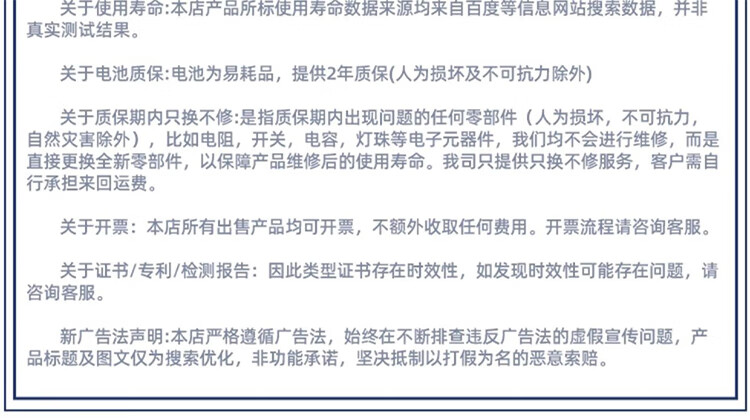 关于使用寿命:本店产品所标使用寿命数据来源均来自百度等信息网站搜索数据，并非真实测试结果。

关于电池质保:电池为易耗品，提供2年质保(人为损坏及不可抗力除外)

关于质保期内只换不修:是指质保期内出现问题的任何零部件（人为损坏，不可抗力，自然灾害除外），比如电阻，开关，电容，灯珠等电子元器件，我们均不会进行维修，而是直接更换全新零部件，以保障产品维修后的使用寿命。我司只提供只换不修服务，客户需自行承担来回运费。

关于开票：本店所有出售产品均可开票，不额外收取任何费用。开票流程请咨询客服。

关于证书/专利/检测报告：因此类型证书存在时效性，如发现时效性可能存在问题，请咨询客服。

新广告法声明:本店严格遵循广告法，始终在不断排查违反广告法的虚假宣传问题，产品标题及图文仅为搜索优化，非功能承诺，坚决抵制以打假为名的恶意索赔。